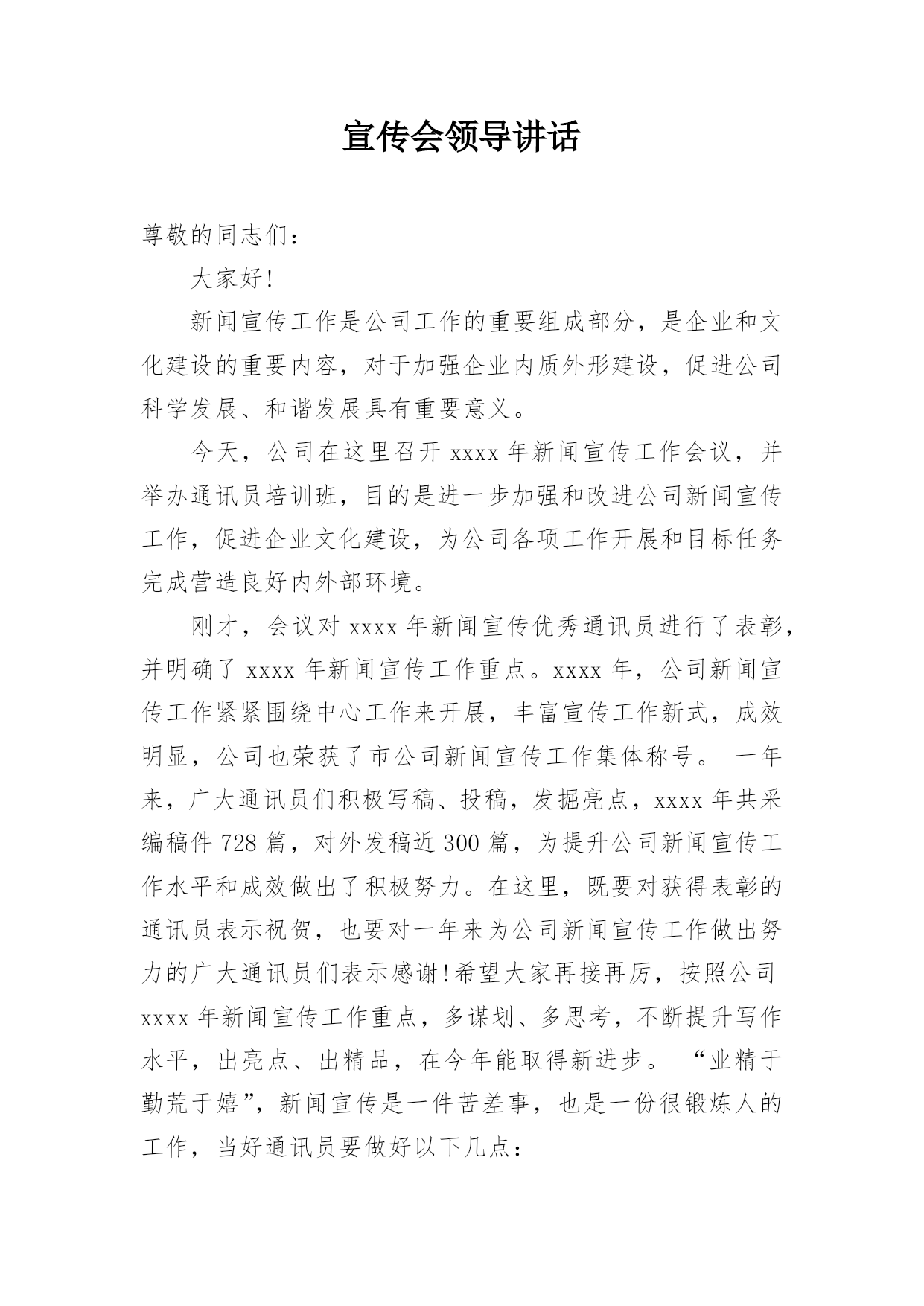 宣传会领导讲话

尊敬的同志们：

大家好!

新闻宣传工作是公司工作的重要组成部分，是企业和文化建设的重要内容，对于加强企业内质外形建设，促进公司科学发展、和谐发展具有重要意义。

今天，公司在这里召开 xxxx 年新闻宣传工作会议，并举办通讯员培训班，目的是进一步加强和改进公司新闻宣传工作，促进企业文化建设，为公司各项工作开展和目标任务完成营造良好内外部环境。

刚才，会议对 xxxx 年新闻宣传优秀通讯员进行了表彰，并明确了 xxxx 年新闻宣传工作重点。xxxx 年，公司新闻宣传工作紧紧围绕中心工作来开展，丰富宣传工作新式，成效明显，公司也荣获了市公司新闻宣传工作集体称号。 一年来，广大通讯员们积极写稿、投稿，发掘亮点，xxxx 年共采编稿件 728 篇，对外发稿近 300 篇，为提升公司新闻宣传工作水平和成效做出了积极努力。在这里，既要对获得表彰的通讯员表示祝贺，也要对一年来为公司新闻宣传工作做出努力的广大通讯员们表示感谢!希望大家再接再厉，按照公司 xxxx 年新闻宣传工作重点，多谋划、多思考，不断提升写作水平，出亮点、出精品，在今年能取得新进步。 “业精于勤荒于嬉”，新闻宣传是一件苦差事，也是一份很锻炼人的工作，当好通讯员要做好以下几点：